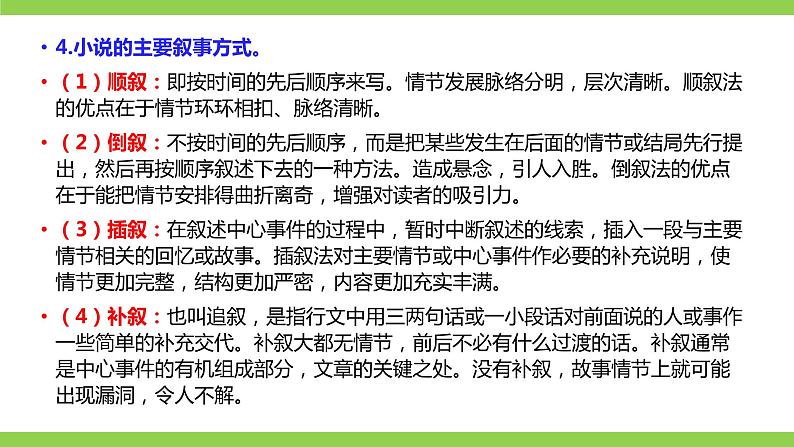 • 4.小说的主要叙事方式。

• （1）顺叙：即按时间的先后顺序来写。情节发展脉络分明，层次清晰。顺叙法的优点在于情节环环相扣、脉络清晰。

• （2）倒叙：不按时间的先后顺序，而是把某些发生在后面的情节或结局先行提出，然后再按顺序叙述下去的一种方法。造成悬念，引人入胜。倒叙法的优点在于能把情节安排得曲折离奇，增强对读者的吸引力。

• （3）插叙：在叙述中心事件的过程中，暂时中断叙述的线索，插入一段与主要情节相关的回忆或故事。插叙法对主要情节或中心事件作必要的补充说明，使情节更加完整，结构更加严密，内容更加充实丰满。

• （4）补叙：也叫追叙，是指行文中用三两句话或一小段话对前面说的人或事作一些简单的补充交代。补叙大都无情节，前后不必有什么过渡的话。补叙通常是中心事件的有机组成部分，文章的关键之处。没有补叙，故事情节上就可能出现漏洞，令人不解。